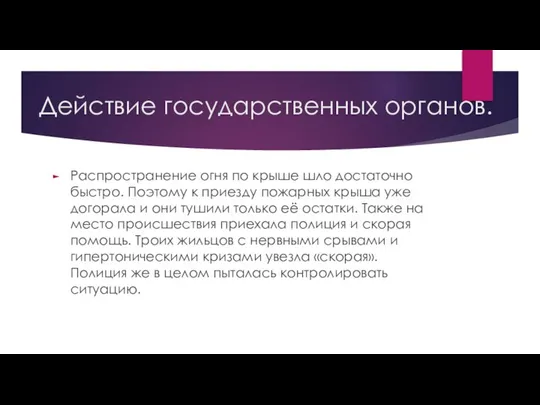 Действие государственных органов.

Распространение огня по крыше шло достаточно быстро. Поэтому к приезду пожарных крыша уже догорала и они тушили только её остатки. Также на место происшествия приехала полиция и скорая помощь. Троих жильцов с нервными срывами и гипертоническими кризами увезла «скорая». Полиция же в целом пыталась контролировать ситуацию.